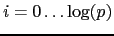 $i = 0 \ldots \log(p)$